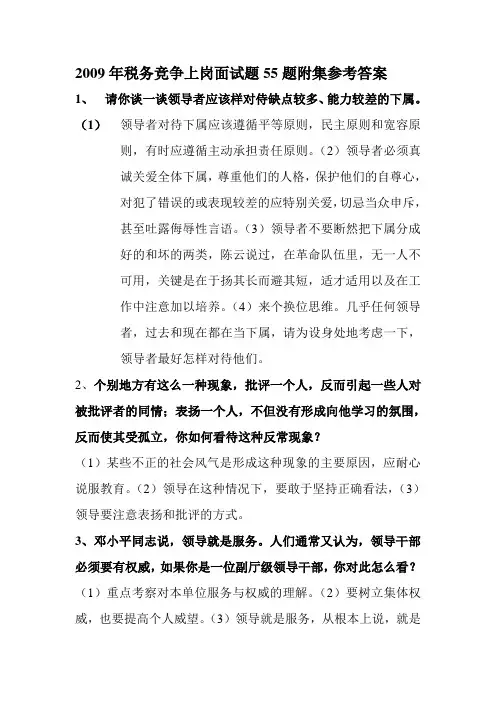 2009年税务竞争上岗面试题55题附集参考答案

1、 请你谈一谈领导者应该样对待缺点较多、能力较差的下属。

（1） 领导者对待下属应该遵循平等原则，民主原则和宽容原则，有时应遵循主动承担责任原则。（2）领导者必须真诚关爱全体下属，尊重他们的人格，保护他们的自尊心，对犯了错误的或表现较差的应特别关爱，切忌当众申斥，甚至吐露侮辱性言语。（3）领导者不要断然把下属分成好的和坏的两类，陈云说过，在革命队伍里，无一人不可用，关键是在于扬其长而避其短，适才适用以及在工作中注意加以培养。（4）来个换位思维。几乎任何领导者，过去和现在都在当下属，请为设身处地考虑一下，领导者最好怎样对待他们。

2、个别地方有这么一种现象，批评一个人，反而引起一些人对被批评者的同情；表扬一个人，不但没有形成向他学习的氛围，反而使其受孤立，你如何看待这种反常现象？

（1）某些不正的社会风气是形成这种现象的主要原因，应耐心说服教育。（2）领导在这种情况下，要敢于坚持正确看法，（3）领导要注意表扬和批评的方式。

3、邓小平同志说，领导就是服务。人们通常又认为，领导干部必须要有权威，如果你是一位副厅级领导干部，你对此怎么看？

（1）重点考察对本单位服务与权威的理解。（2）要树立集体权威，也要提高个人威望。（3）领导就是服务，从根本上说，就是